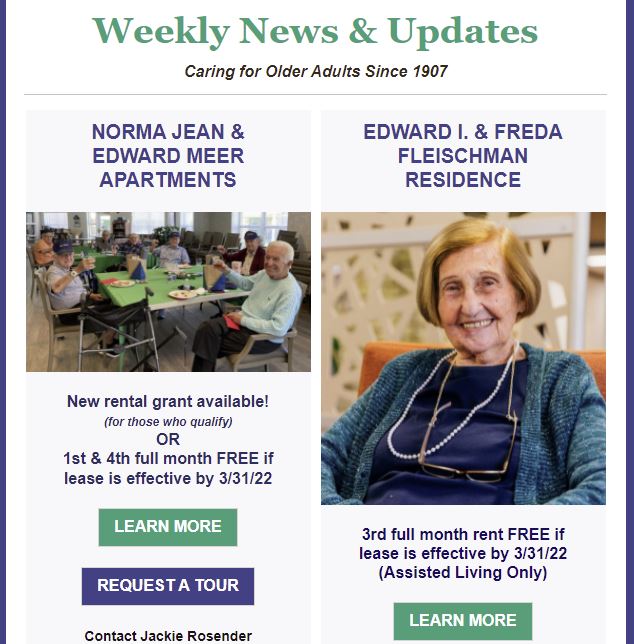 Weekly News & Updates

Caring for Older Adults Since 1907

NORMA JEAN & EDWARD MEER APARTMENTS

New rental grant available!
(for those who qualify)
OR
1st & 4th full month FREE if lease is effective by 3/31/22

LEARN MORE

REQUEST A TOUR

Contact Jackie Rosender

EDWARD I. & FREDA FLEISCHMAN RESIDENCE

3rd full month rent FREE if lease is effective by 3/31/22
(Assisted Living Only)

LEARN MORE